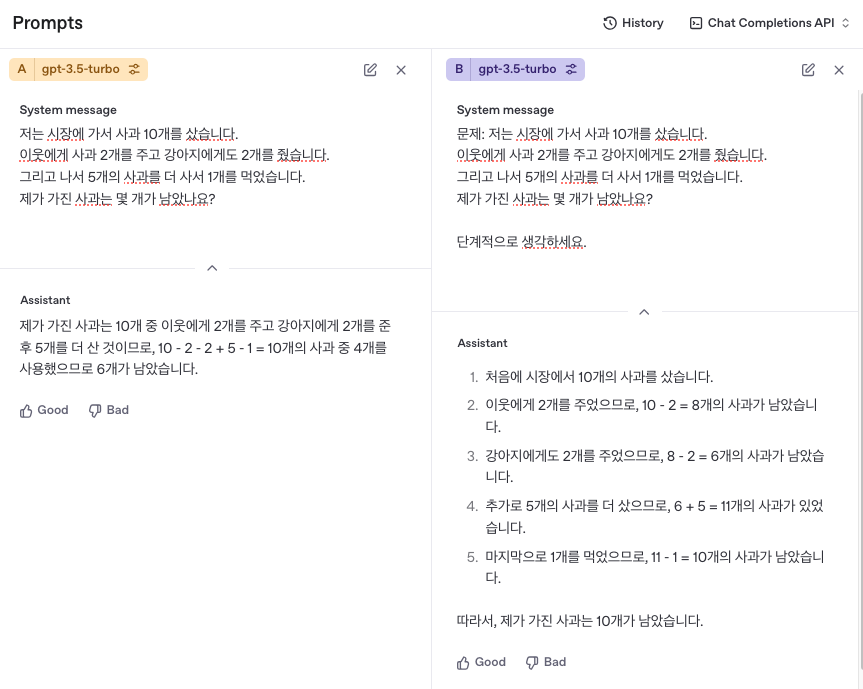 Prompts

History

Chat Completions API

A gpt-3.5-turbo

System message
저는 시장에 가서 사과 10개를 샀습니다.
이웃에게 사과 2개를 주고 강아지에게도 2개를 줬습니다.
그리고 나서 5개의 사과를 더 사서 1개를 먹었습니다.
제가 가진 사과는 몇 개가 남았나요?

Assistant
제가 가진 사과는 10개 중 이웃에게 2개를 주고 강아지에게 2개를 준 후 5개를 더 산 것이므로, 10 - 2 - 2 + 5 - 1 = 10개의 사과 중 4개를 사용했으므로 6개가 남았습니다.

Good Bad

B gpt-3.5-turbo

System message
문제: 저는 시장에 가서 사과 10개를 샀습니다.
이웃에게 사과 2개를 주고 강아지에게도 2개를 줬습니다.
그리고 나서 5개의 사과를 더 사서 1개를 먹었습니다.
제가 가진 사과는 몇 개가 남았나요?

단계적으로 생각하세요.

Assistant
1. 처음에 시장에서 10개의 사과를 샀습니다.
2. 이웃에게 2개를 주었으므로, 10 - 2 = 8개의 사과가 남았습니다.
3. 강아지에게도 2개를 주었으므로, 8 - 2 = 6개의 사과가 남았습니다.
4. 추가로 5개의 사과를 더 샀으므로, 6 + 5 = 11개의 사과가 있었습니다.
5. 마지막으로 1개를 먹었으므로, 11 - 1 = 10개의 사과가 남았습니다.

따라서, 제가 가진 사과는 10개가 남았습니다.

Good Bad